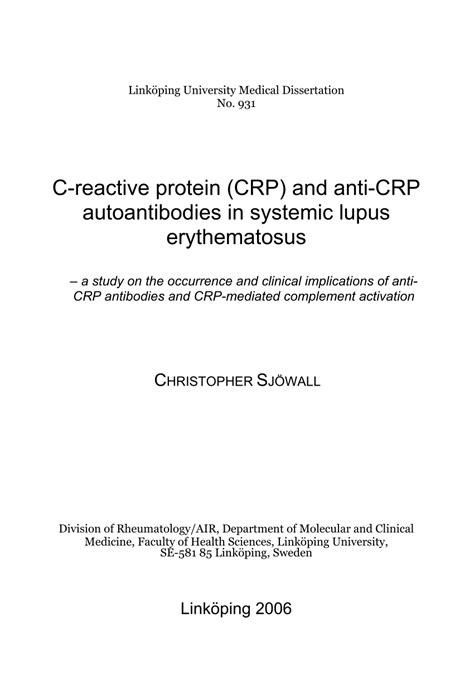 Linköping University Medical Dissertation
No. 931

C-reactive protein (CRP) and anti-CRP autoantibodies in systemic lupus erythematosus

– a study on the occurrence and clinical implications of anti-CRP antibodies and CRP-mediated complement activation

CHRISTOPHER SJÖWALL

Division of Rheumatology/AIR, Department of Molecular and Clinical Medicine, Faculty of Health Sciences, Linköping University, SE-581 85 Linköping, Sweden

Linköping 2006